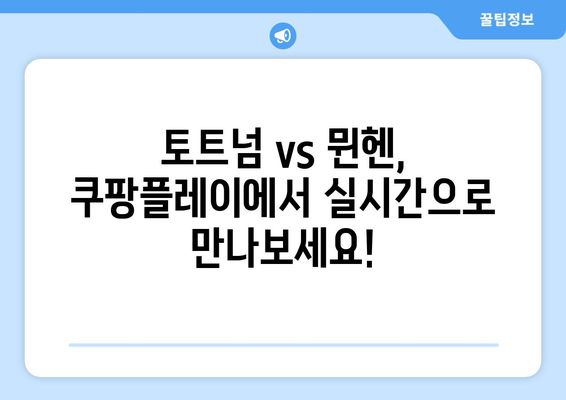 꿀팁정보

토트넘 vs 뮌헨, 쿠팡플레이에서 실시간으로 만나보세요!